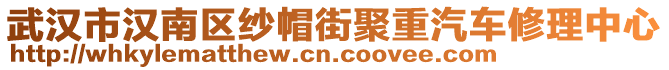 武汉市汉南区纱帽街聚重汽车修理中心
http://whkylematthew.cn.coovee.com